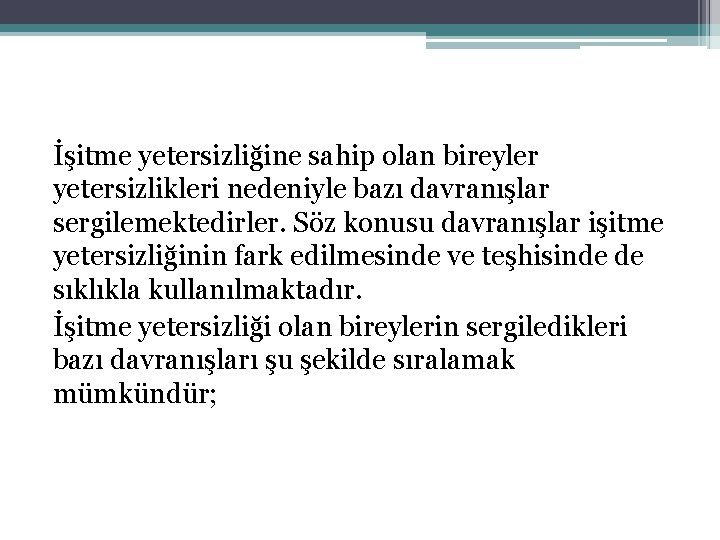 İşitme yetersizliğine sahip olan bireyler yetersizlikleri nedeniyle bazı davranışlar sergilemektedirler. Söz konusu davranışlar işitme yetersizliğinin fark edilmesinde ve teşhisinde de sıklıkla kullanılmaktadır.

İşitme yetersizliği olan bireylerin sergiledikleri bazı davranışları şu şekilde sıralamak mümkündür;